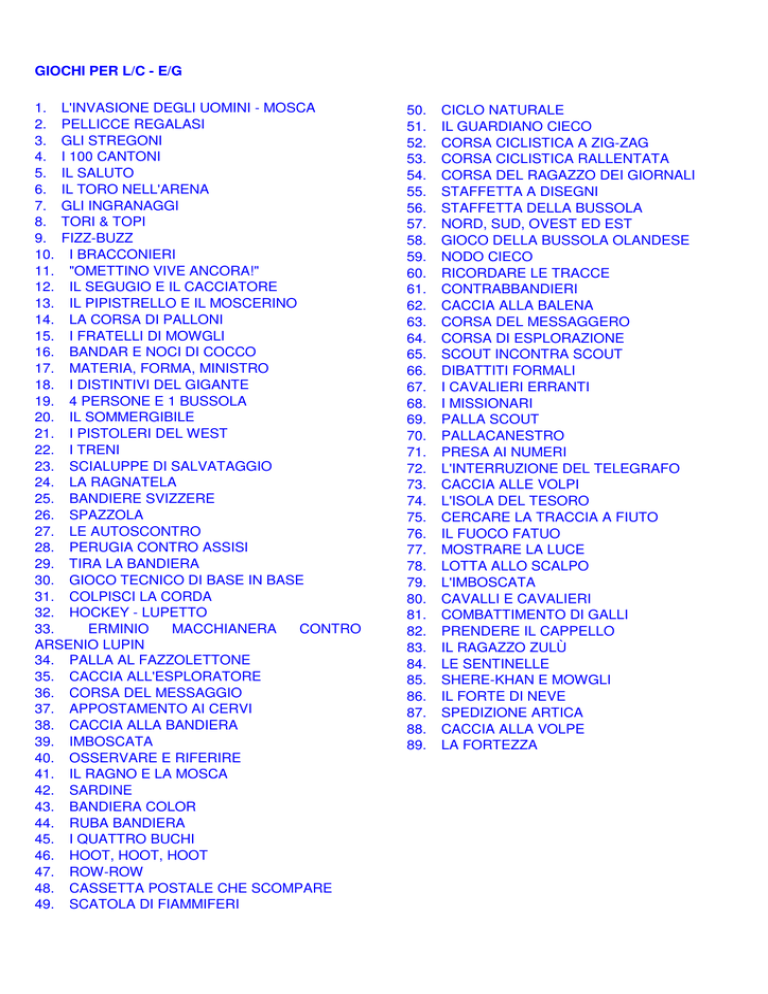 GIOCHI PER L/C - E/G

1. L'INVASIONE DEGLI UOMINI - MOSCA
2. PELLICCE REGALASI
3. GLI STREGONI
4. I 100 CANTONI
5. IL SALUTO
6. IL TORO NELL'ARENA
7. GLI INGRANAGGI
8. TORI & TOPI
9. FIZZ-BUZZ
10. I BRACCONIERI
11. "OMETTINO VIVE ANCORA!"
12. IL SEGUGIO E IL CACCIATORE
13. IL PIPISTRELLO E IL MOSCERINO
14. LA CORSA DI PALLONI
15. I FRATELLI DI MOWGLI
16. BANDAR E NOCI DI COCCO
17. MATERIA, FORMA, MINISTRO
18. I DISTINTIVI DEL GIGANTE
19. 4 PERSONE E 1 BUSSOLA
20. IL SOMMERGIBILE
21. I PISTOLERI DEL WEST
22. I TRENI
23. SCIALUPPE DI SALVATAGGIO
24. LA RAGNATELA
25. BANDIERE SVIZZERE
26. SPAZZOLA
27. LE AUTOSCONTRO
28. PERUGIA CONTRO ASSISI
29. TIRA LA BANDIERA
30. GIOCO TECNICO DI BASE IN BASE
31. COLPISCI LA CORDA
32. HOCKEY - LUPETTO
33. ERMINIO MACCHIANERA CONTRO ARSENIO LUPIN
34. PALLA AL FAZZOLETTONE
35. CACCIA ALL'ESPLORATORE
36. CORSA DEL MESSAGGIO
37. APPOSTAMENTO AI CERVI
38. CACCIA ALLA BANDIERA
39. IMBOSCATA
40. OSSERVARE E RIFERIRE
41. IL RAGNO E LA MOSCA
42. SARDINE
43. BANDIERA COLOR
44. RUBA BANDIERA
45. I QUATTRO BUCHI
46. HOOT, HOOT, HOOT
47. ROW-ROW
48. CASSETTA POSTALE CHE SCOMPARE
49. SCATOLA DI FIAMMIFERI
50. CICLO NATURALE
51. IL GUARDIANO CIECO
52. CORSA CICLISTICA A ZIG-ZAG
53. CORSA CICLISTICA RALLENTATA
54. CORSA DEL RAGAZZO DEI GIORNALI
55. STAFFETTA A DISEGNI
56. STAFFETTA DELLA BUSSOLA
57. NORD, SUD, OVEST ED EST
58. GIOCO DELLA BUSSOLA OLANDESE
59. NODO CIECO
60. RICORDARE LE TRACCE
61. CONTRABBANDIERI
62. CACCIA ALLA BALENA
63. CORSA DEL MESSAGGERO
64. CORSA DI ESPLORAZIONE
65. SCOUT INCONTRA SCOUT
66. DIBATTITI FORMALI
67. I CAVALIERI ERRANTI
68. I MISSIONARI
69. PALLA SCOUT
70. PALLACANESTRO
71. PRESA AI NUMERI
72. L'INTERRUZIONE DEL TELEGRAFO
73. CACCIA ALLE VOLPI
74. L'ISOLA DEL TESORO
75. CERCARE LA TRACCIA A FIUTO
76. IL FUOCO FATUO
77. MOSTRARE LA LUCE
78. LOTTA ALLO SCALPO
79. L'IMBOSCATA
80. CAVALLI E CAVALIERI
81. COMBATTIMENTO DI GALLI
82. PRENDERE IL CAPPELLO
83. IL RAGAZZO ZULÙ
84. LE SENTINELLE
85. SHERE-KHAN E MOWGLI
86. IL FORTE DI NEVE
87. SPEDIZIONE ARTICA
88. CACCIA ALLA VOLPE
89. LA FORTEZZA